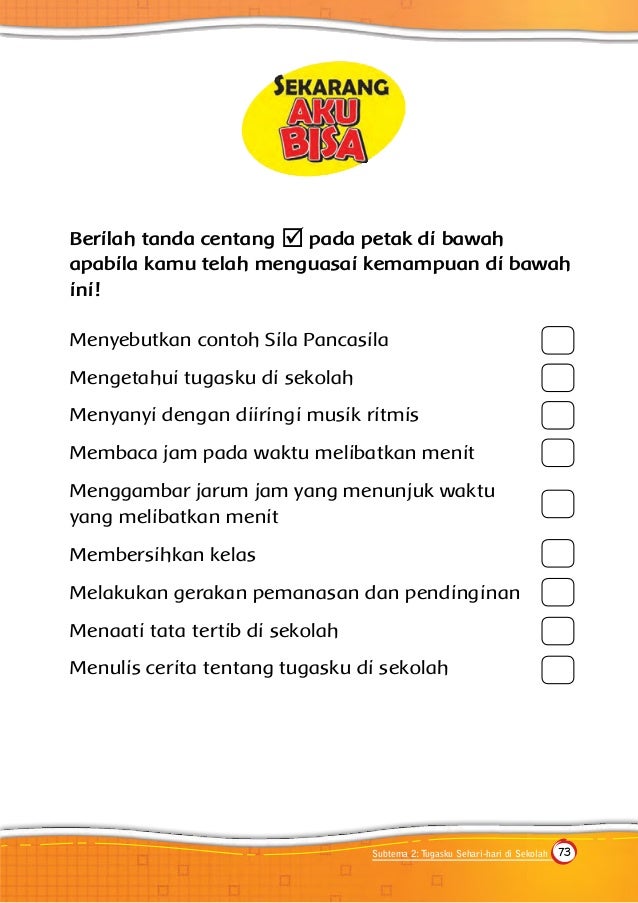 SEKARANG AKU BISA

Berilah tanda centang ☑ pada petak di bawah apabila kamu telah menguasai kemampuan di bawah ini!

Menyebutkan contoh Sila Pancasila

Mengetahui tugasku di sekolah

Menyanyi dengan diiringi musik ritmis

Membaca jam pada waktu melibatkan menit

Menggambar jarum jam yang menunjuk waktu yang melibatkan menit

Membersihkan kelas

Melakukan gerakan pemanasan dan pendinginan

Menaati tata tertib di sekolah

Menulis cerita tentang tugasku di sekolah

Subtema 2: Tugasku Sehari-hari di Sekolah 73